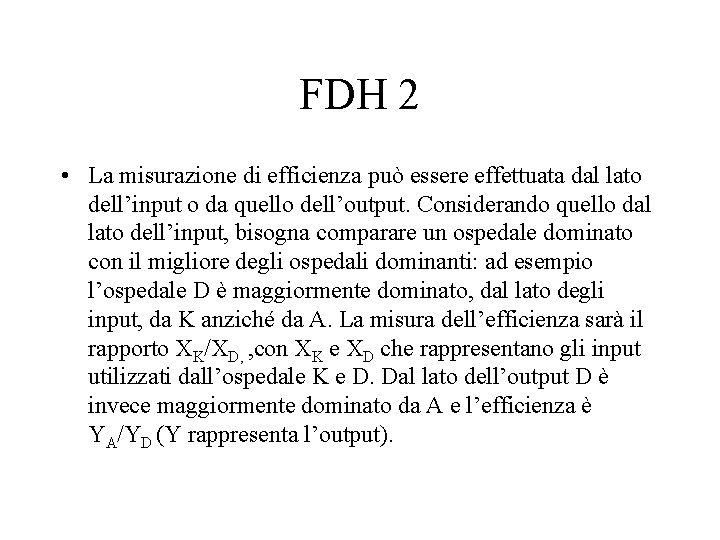 FDH 2

• La misurazione di efficienza può essere effettuata dal lato dell’input o da quello dell’output. Considerando quello dal lato dell’input, bisogna comparare un ospedale dominato con il migliore degli ospedali dominanti: ad esempio l’ospedale D è maggiormente dominato, dal lato degli input, da K anziché da A. La misura dell’efficienza sarà il rapporto $X_K/X_{D,}$ ,con $X_K$ e $X_D$ che rappresentano gli input utilizzati dall’ospedale K e D. Dal lato dell’output D è invece maggiormente dominato da A e l’efficienza è $Y_A/Y_D$ (Y rappresenta l’output).